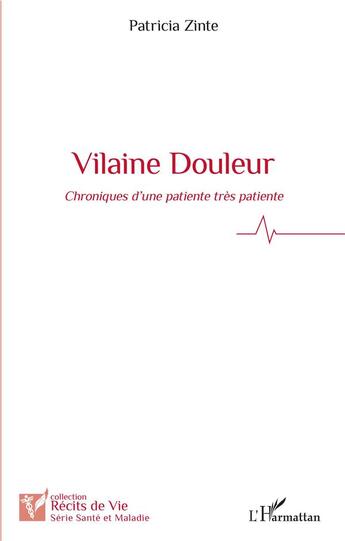 Patricia Zinte

Vilaine Douleur

Chroniques d'une patiente très patiente

collection
Récits de Vie
Série Santé et Maladie

L'Harmattan